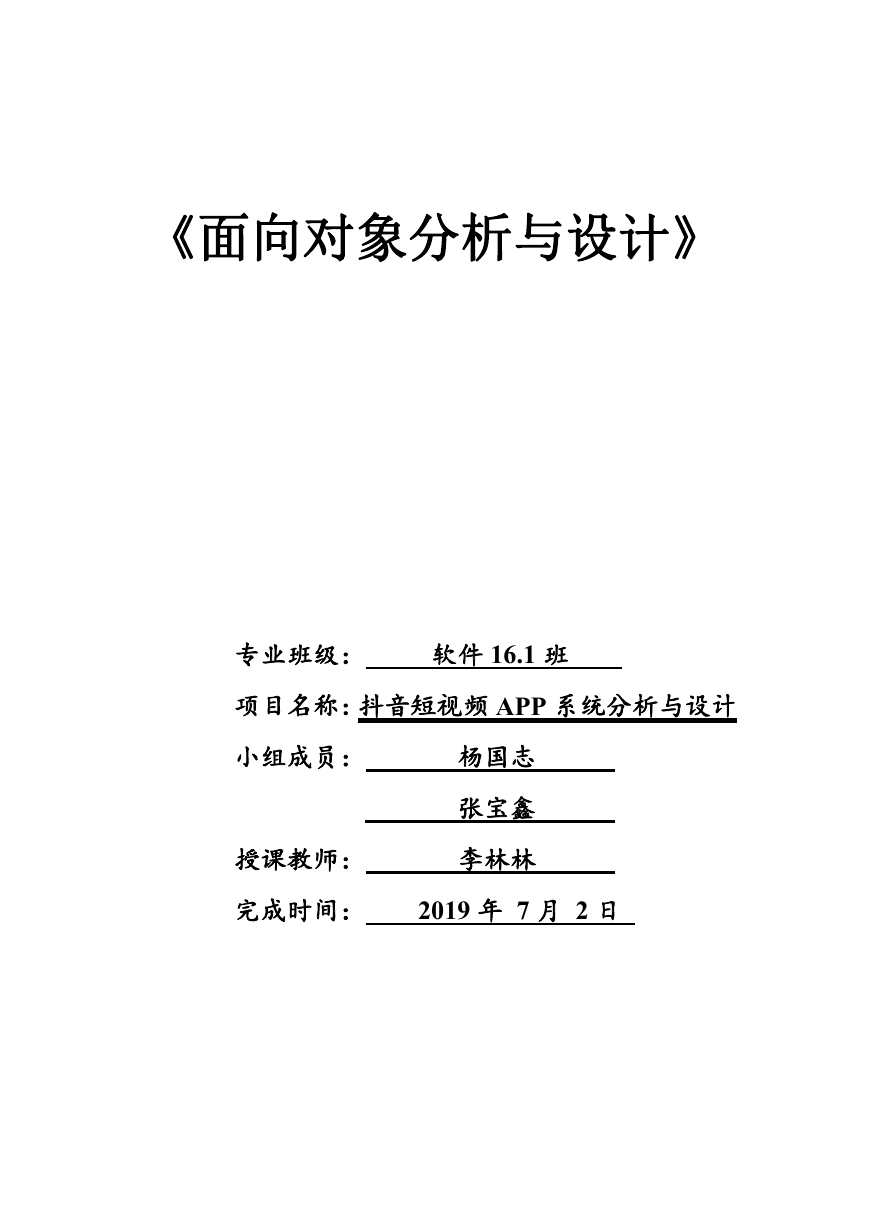 《面向对象分析与设计》

专业班级： 软件 16.1 班

项目名称：抖音短视频 APP 系统分析与设计

小组成员： 杨国志

张宝鑫

授课教师： 李林林

完成时间： 2019 年 7 月 2 日